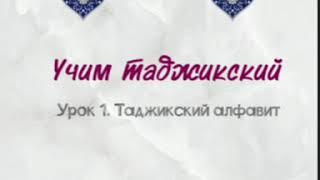 Учим таджикский

Урок 1. Таджикский алфавит